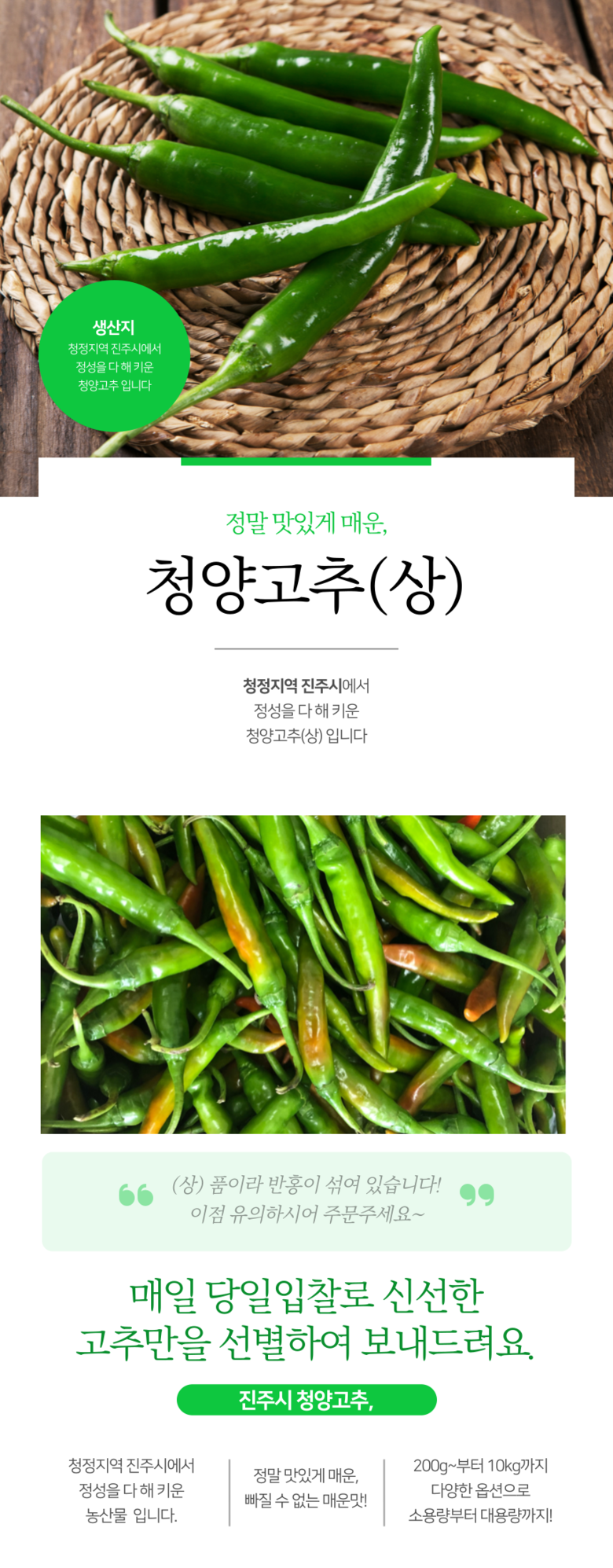 생산지
청정지역 진주시에서
정성을 다 해 키운
청양고추 입니다

정말 맛있게 매운,

청양고추(상)

청정지역 진주시에서
정성을 다 해 키운
청양고추(상) 입니다

(상) 품이라 반홍이 섞여 있습니다!
이점 유의하시어 주문주세요~

매일 당일입찰로 신선한
고추만을 선별하여 보내드려요.

진주시 청양고추,

청정지역 진주시에서
정성을 다 해 키운
농산물 입니다.

정말 맛있게 매운,
빠질 수 없는 매운맛!

200g~부터 10kg까지
다양한 옵션으로
소용량부터 대용량까지!